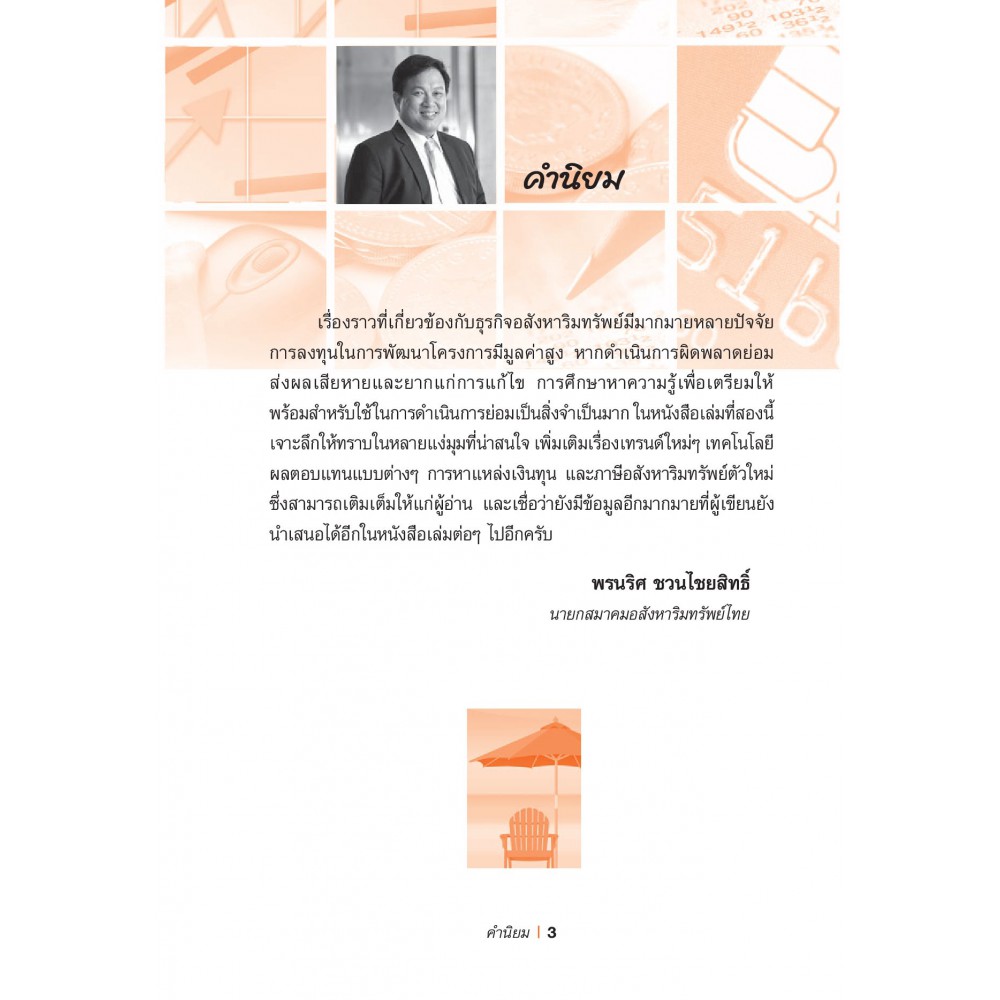 คำนิยม

เรื่องราวที่เกี่ยวข้องกับธุรกิจอสังหาริมทรัพย์มีมากมายหลายปัจจัย การลงทุนในการพัฒนาโครงการมีมูลค่าสูง หากดำเนินการผิดพลาดย่อมส่งผลเสียหายและยากแก่การแก้ไข การศึกษาหาความรู้เพื่อเตรียมให้พร้อมสำหรับใช้ในการดำเนินการย่อมเป็นสิ่งจำเป็นมาก ในหนังสือเล่มที่สองนี้เจาะลึกให้ทราบในหลายแง่มุมที่น่าสนใจ เพิ่มเติมเรื่องเทรนด์ใหม่ๆ เทคโนโลยี ผลตอบแทนแบบต่างๆ การหาแหล่งเงินทุน และภาษีอสังหาริมทรัพย์ตัวใหม่ ซึ่งสามารถเติมเต็มให้แก่ผู้อ่าน และเชื่อว่ายังมีข้อมูลอีกมากมายที่ผู้เขียนยังนำเสนอได้อีกในหนังสือเล่มต่อๆ ไปอีกครับ

พรนริศ ชวนไชยสิทธิ์
นายกสมาคมอสังหาริมทรัพย์ไทย

คำนิยม | 3